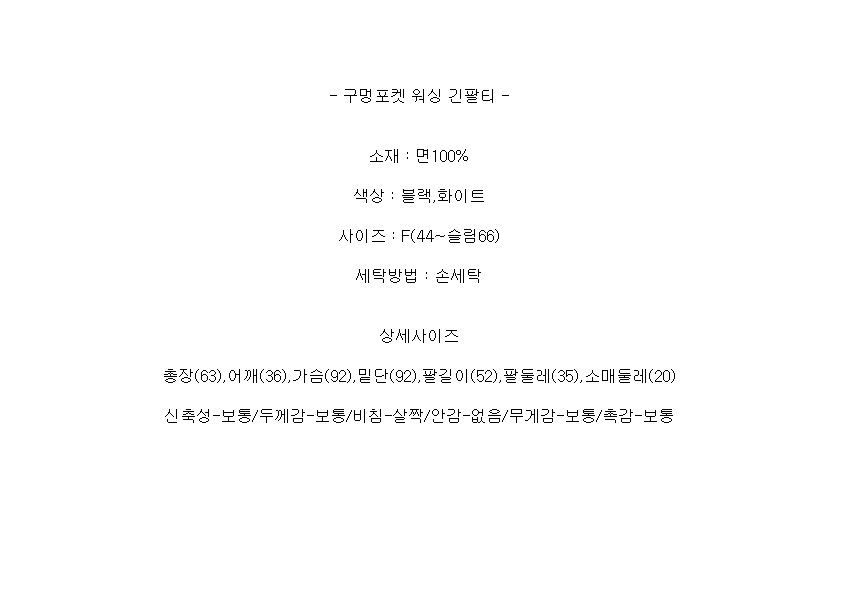 - 구멍포켓 워싱 긴팔티 -

소재 : 면100%

색상 : 블랙,화이트

사이즈 : F(44~슬림66)

세탁방법 : 손세탁

상세사이즈

총장(63),어깨(36),가슴(92),밑단(92),팔길이(52),팔둘레(35),소매둘레(20)

신축성-보통/두께감-보통/비침-살짝/안감-없음/무게감-보통/촉감-보통